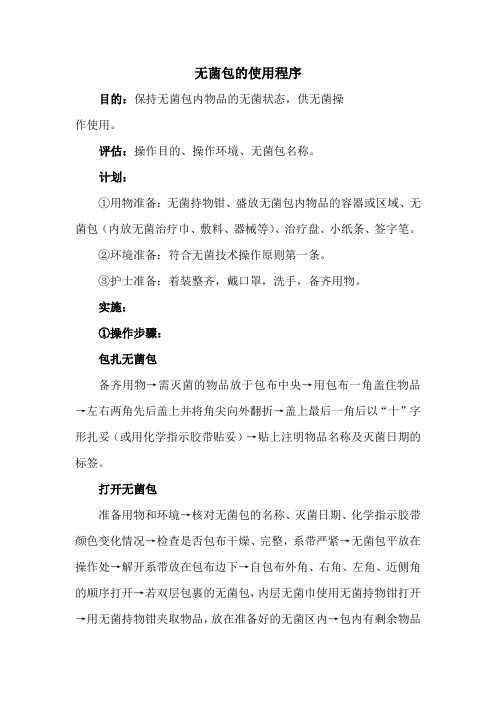 无菌包的使用程序

目的：保持无菌包内物品的无菌状态，供无菌操作使用。

评估：操作目的、操作环境、无菌包名称。

计划：

①用物准备：无菌持物钳、盛放无菌包内物品的容器或区域、无菌包（内放无菌治疗巾、敷料、器械等）、治疗盘、小纸条、签字笔。

②环境准备：符合无菌技术操作原则第一条。

③护士准备：着装整齐，戴口罩，洗手，备齐用物。

实施：

①操作步骤：

包扎无菌包

备齐用物→需灭菌的物品放于包布中央→用包布一角盖住物品→左右两角先后盖上并将角尖向外翻折→盖上最后一角后以“十”字形扎妥（或用化学指示胶带贴妥）→贴上注明物品名称及灭菌日期的标签。

打开无菌包

准备用物和环境→核对无菌包的名称、灭菌日期、化学指示胶带颜色变化情况→检查是否包布干燥、完整，系带严紧→无菌包平放在操作处→解开系带放在包布边下→自包布外角、右角、左角、近侧角的顺序打开→若双层包裹的无菌包，内层无菌巾使用无菌持物钳打开→用无菌持物钳夹取物品，放在准备好的无菌区内→包内有剩余物品